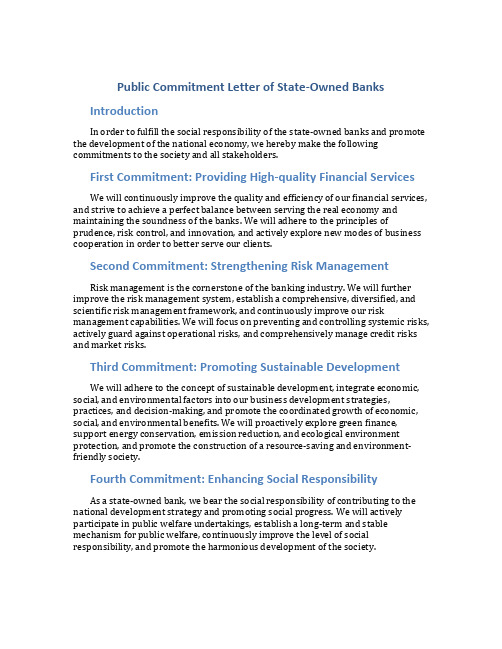 Public Commitment Letter of State-Owned Banks

Introduction

In order to fulfill the social responsibility of the state-owned banks and promote the development of the national economy, we hereby make the following commitments to the society and all stakeholders.

First Commitment: Providing High-quality Financial Services

We will continuously improve the quality and efficiency of our financial services, and strive to achieve a perfect balance between serving the real economy and maintaining the soundness of the banks. We will adhere to the principles of prudence, risk control, and innovation, and actively explore new modes of business cooperation in order to better serve our clients.

Second Commitment: Strengthening Risk Management

Risk management is the cornerstone of the banking industry. We will further improve the risk management system, establish a comprehensive, diversified, and scientific risk management framework, and continuously improve our risk management capabilities. We will focus on preventing and controlling systemic risks, actively guard against operational risks, and comprehensively manage credit risks and market risks.

Third Commitment: Promoting Sustainable Development

We will adhere to the concept of sustainable development, integrate economic, social, and environmental factors into our business development strategies, practices, and decision-making, and promote the coordinated growth of economic, social, and environmental benefits. We will proactively explore green finance, support energy conservation, emission reduction, and ecological environment protection, and promote the construction of a resource-saving and environment-friendly society.

Fourth Commitment: Enhancing Social Responsibility

As a state-owned bank, we bear the social responsibility of contributing to the national development strategy and promoting social progress. We will actively participate in public welfare undertakings, establish a long-term and stable mechanism for public welfare, continuously improve the level of social responsibility, and promote the harmonious development of the society.